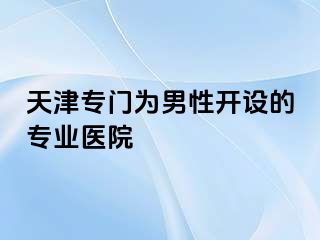 天津专门为男性开设的专业医院